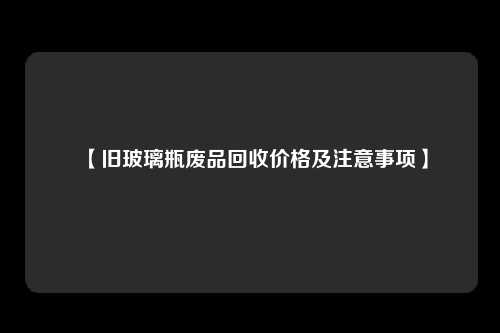 【旧玻璃瓶废品回收价格及注意事项】